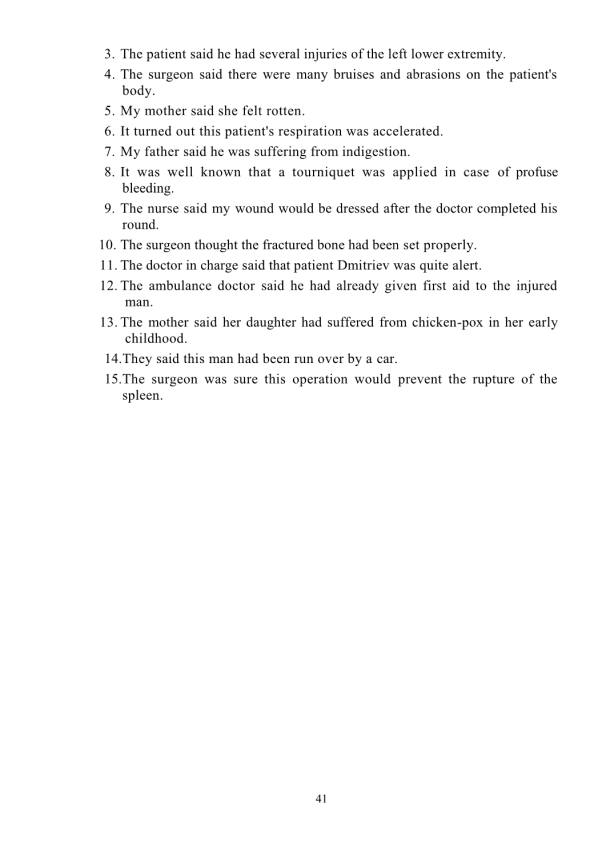 3. The patient said he had several injuries of the left lower extremity.
4. The surgeon said there were many bruises and abrasions on the patient's body.
5. My mother said she felt rotten.
6. It turned out this patient's respiration was accelerated.
7. My father said he was suffering from indigestion.
8. It was well known that a tourniquet was applied in case of profuse bleeding.
9. The nurse said my wound would be dressed after the doctor completed his round.
10. The surgeon thought the fractured bone had been set properly.
11. The doctor in charge said that patient Dmitriev was quite alert.
12. The ambulance doctor said he had already given first aid to the injured man.
13. The mother said her daughter had suffered from chicken-pox in her early childhood.
14.They said this man had been run over by a car.
15.The surgeon was sure this operation would prevent the rupture of the spleen.

41